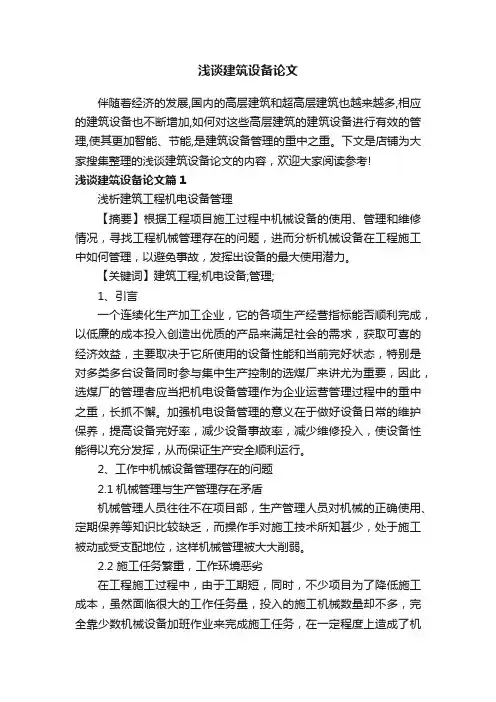 浅谈建筑设备论文

伴随着经济的发展,国内的高层建筑和超高层建筑也越来越多,相应的建筑设备也不断增加,如何对这些高层建筑的建筑设备进行有效的管理,使其更加智能、节能,是建筑设备管理的重中之重。下文是店铺为大家搜集整理的浅谈建筑设备论文的内容，欢迎大家阅读参考!

浅谈建筑设备论文篇１

浅析建筑工程机电设备管理

【摘要】根据工程项目施工过程中机械设备的使用、管理和维修情况，寻找工程机械管理存在的问题，进而分析机械设备在工程施工中如何管理，以避免事故，发挥出设备的最大使用潜力。

【关键词】建筑工程;机电设备;管理;

1、引言

一个连续化生产加工企业，它的各项生产经营指标能否顺利完成，以低廉的成本投入创造出优质的产品来满足社会的需求，获取可喜的经济效益，主要取决于它所使用的设备性能和当前完好状态，特别是对多类多台设备同时参与集中生产控制的选煤厂来讲尤为重要，因此，选煤厂的管理者应当把机电设备管理作为企业运营管理过程中的重中之重，长抓不懈。加强机电设备管理的意义在于做好设备日常的维护保养，提高设备完好率，减少设备事故率，减少维修投入，使设备性能得以充分发挥，从而保证生产安全顺利运行。

2、工作中机械设备管理存在的问题

2.1 机械管理与生产管理存在矛盾

机械管理人员往往不在项目部，生产管理人员对机械的正确使用、定期保养等知识比较缺乏，而操作手对施工技术所知甚少，处于施工被动或受支配地位，这样机械管理被大大削弱。

2.2 施工任务繁重，工作环境恶劣

在工程施工过程中，由于工期短，同时，不少项目为了降低施工成本，虽然面临很大的工作任务量，投入的施工机械数量却不多，完全靠少数机械设备加班作业来完成施工任务，在一定程度上造成了机